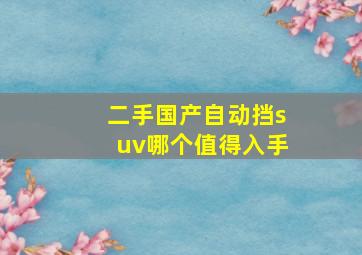 二手国产自动挡suv哪个值得入手